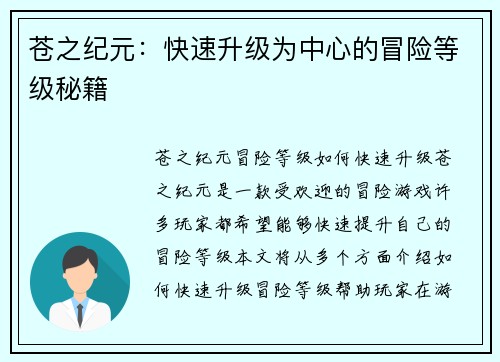 苍之纪元：快速升级为中心的冒险等级秘籍

苍之纪元冒险等级如何快速升级苍之纪元是一款受欢迎的冒险游戏许多玩家都希望能够快速提升自己的冒险等级本文将从多个方面介绍如何快速升级冒险等级帮助玩家在游